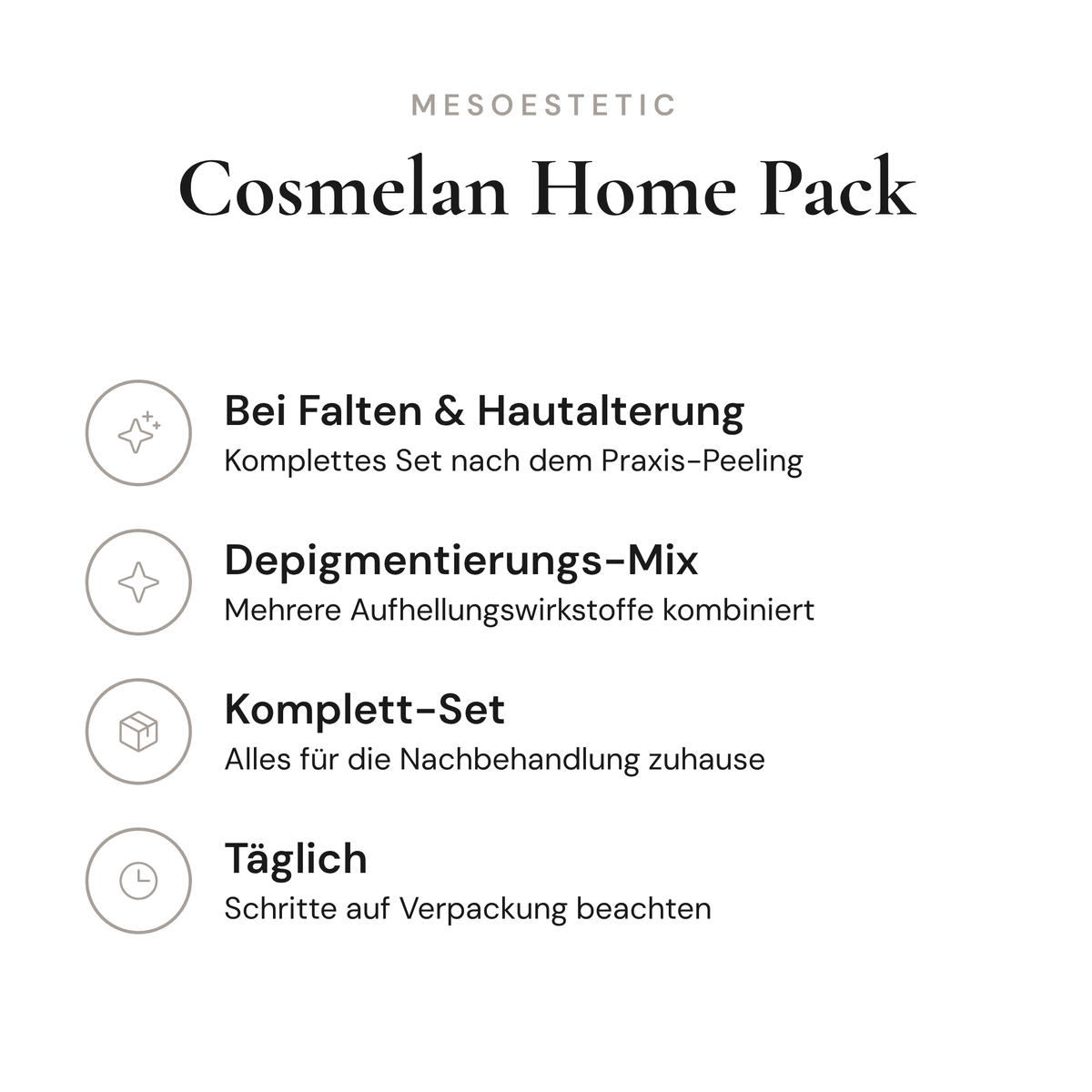 MESOESTETIC

Cosmelan Home Pack

Bei Falten & Hautalterung
Komplettes Set nach dem Praxis-Peeling

Depigmentierungs-Mix
Mehrere Aufhellungswirkstoffe kombiniert

Komplett-Set
Alles für die Nachbehandlung zuhause

Täglich
Schritte auf Verpackung beachten